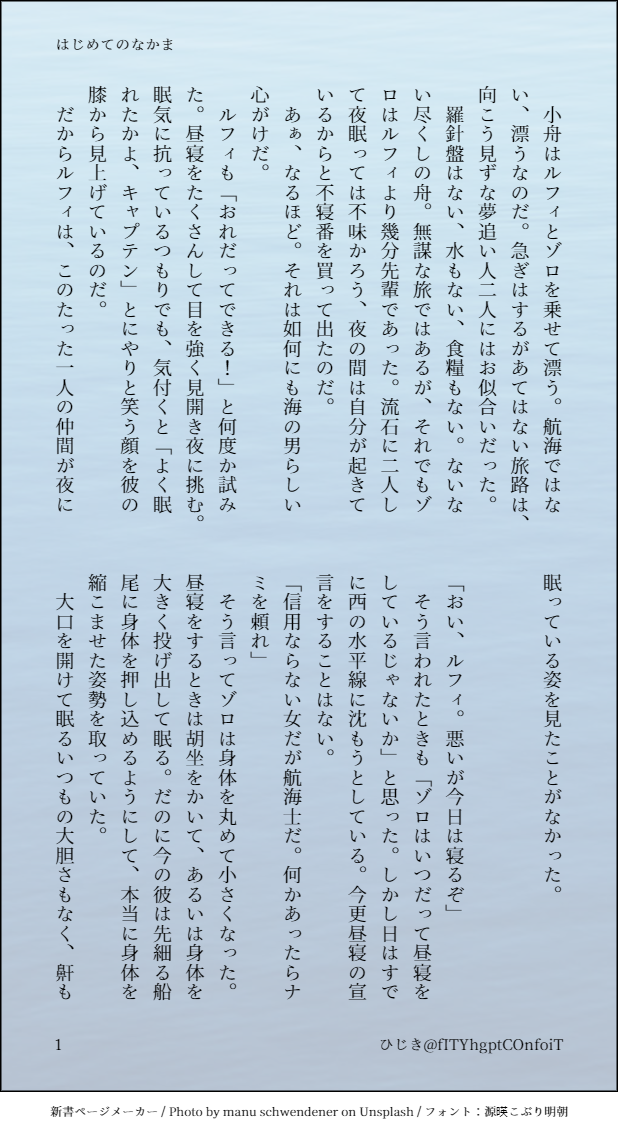 はじめてのなかま

小舟はルフィとゾロを乗せて漂う。航海ではない、漂うなのだ。急ぎはするがあてはない旅路は、向こう見ずな夢追い人二人にはお似合いだった。

羅針盤はない、水もない、食糧もない。ないない尽くしの舟。無謀な旅ではあるが、それでもゾロはルフィより幾分先輩であった。流石に二人して夜眠っては不味かろう、夜の間は自分が起きているからと不寝番を買って出たのだ。

あぁ、なるほど。それは如何にも海の男らしい心がけだ。

ルフィも「おれだってできる！」と何度か試みた。昼寝をたくさんして目を強く見開き夜に挑む。眠気に抗っているつもりでも、気付くと「よく眠れたかよ、キャプテン」とにやりと笑う顔を彼の膝から見上げているのだ。

だからルフィは、このたった一人の仲間が夜に眠っている姿を見たことがなかった。

「おい、ルフィ。悪いが今日は寝るぞ」

そう言われたときも「ゾロはいつだって昼寝をしているじゃないか」と思った。しかし日はすでに西の水平線に沈もうとしている。今更昼寝の宣言をすることはない。

「信用ならない女だが航海士だ。何かあったらナミを頼れ」

そう言ってゾロは身体を丸めて小さくなった。昼寝をするときは胡坐をかいて、あるいは身体を大きく投げ出して眠る。だのに今の彼は先細る船尾に身体を押し込めるようにして、本当に身体を縮こませた姿勢を取っていた。

大口を開けて眠るいつもの大胆さもなく、鼾も

1　ひじき@fITYhgptCOnfoiT

新書ページメーカー / Photo by manu schwendener on Unsplash / フォント：源暎こぶり明朝